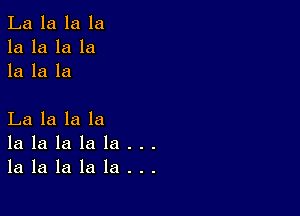 La la la la
la la la la
la la la

La la la la
la la la la la . . .
la la la la la . . .